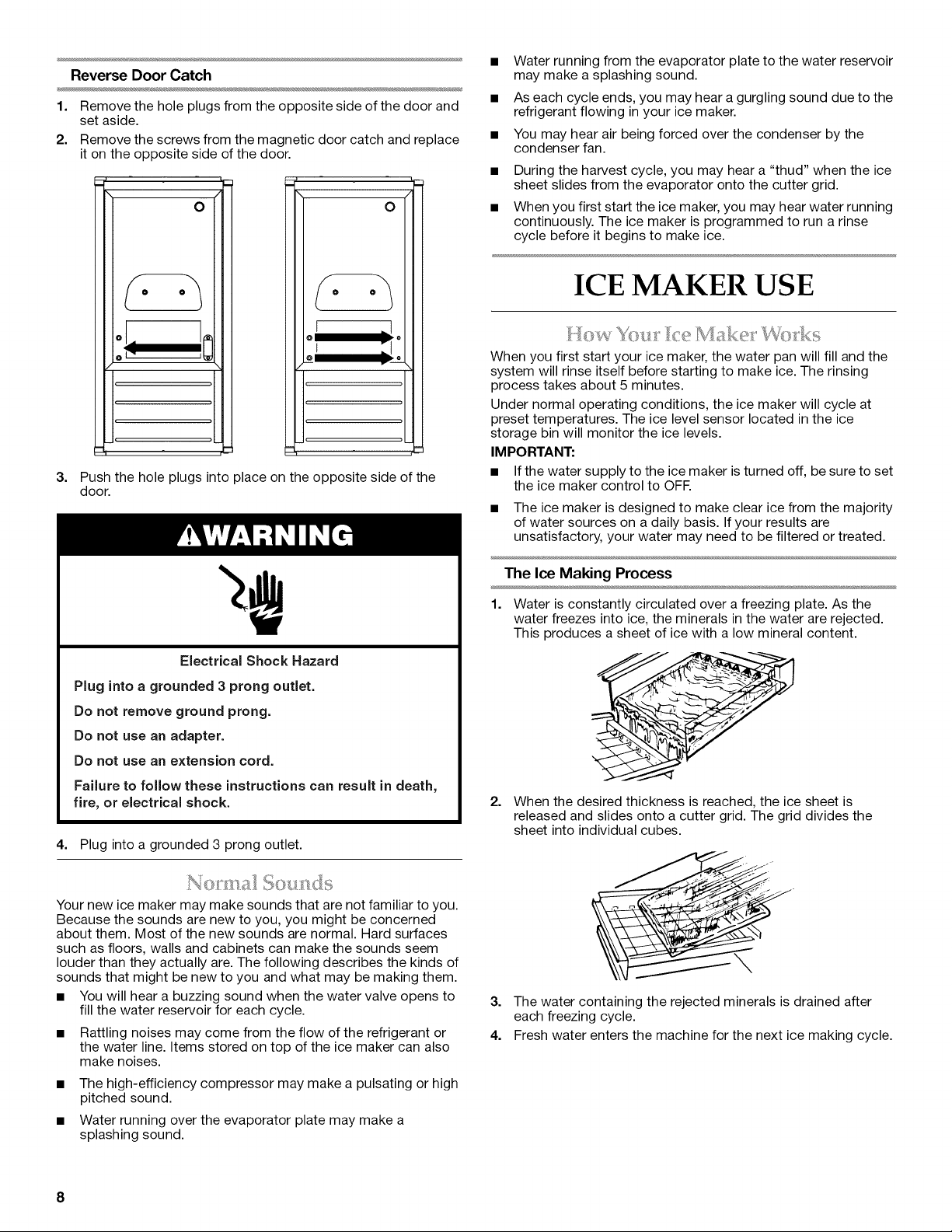 Reverse Door Catch

1. Remove the hole plugs from the opposite side of the door and set aside.
2. Remove the screws from the magnetic door catch and replace it on the opposite side of the door.

3. Push the hole plugs into place on the opposite side of the door.

WARNING

Electrical Shock Hazard

Plug into a grounded 3 prong outlet.

Do not remove ground prong.

Do not use an adapter.

Do not use an extension cord.

Failure to follow these instructions can result in death, fire, or electrical shock.

4. Plug into a grounded 3 prong outlet.

Normal Sounds

Your new ice maker may make sounds that are not familiar to you. Because the sounds are new to you, you might be concerned about them. Most of the new sounds are normal. Hard surfaces such as floors, walls and cabinets can make the sounds seem louder than they actually are. The following describes the kinds of sounds that might be new to you and what may be making them.

■ You will hear a buzzing sound when the water valve opens to fill the water reservoir for each cycle.
■ Rattling noises may come from the flow of the refrigerant or the water line. Items stored on top of the ice maker can also make noises.
■ The high-efficiency compressor may make a pulsating or high pitched sound.
■ Water running over the evaporator plate may make a splashing sound.
■ Water running from the evaporator plate to the water reservoir may make a splashing sound.
■ As each cycle ends, you may hear a gurgling sound due to the refrigerant flowing in your ice maker.
■ You may hear air being forced over the condenser by the condenser fan.
■ During the harvest cycle, you may hear a "thud" when the ice sheet slides from the evaporator onto the cutter grid.
■ When you first start the ice maker, you may hear water running continuously. The ice maker is programmed to run a rinse cycle before it begins to make ice.

ICE MAKER USE

How Your Ice Maker Works

When you first start your ice maker, the water pan will fill and the system will rinse itself before starting to make ice. The rinsing process takes about 5 minutes.

Under normal operating conditions, the ice maker will cycle at preset temperatures. The ice level sensor located in the ice storage bin will monitor the ice levels.

IMPORTANT:
■ If the water supply to the ice maker is turned off, be sure to set the ice maker control to OFF.
■ The ice maker is designed to make clear ice from the majority of water sources on a daily basis. If your results are unsatisfactory, your water may need to be filtered or treated.

The Ice Making Process

1. Water is constantly circulated over a freezing plate. As the water freezes into ice, the minerals in the water are rejected. This produces a sheet of ice with a low mineral content.
2. When the desired thickness is reached, the ice sheet is released and slides onto a cutter grid. The grid divides the sheet into individual cubes.
3. The water containing the rejected minerals is drained after each freezing cycle.
4. Fresh water enters the machine for the next ice making cycle.

8